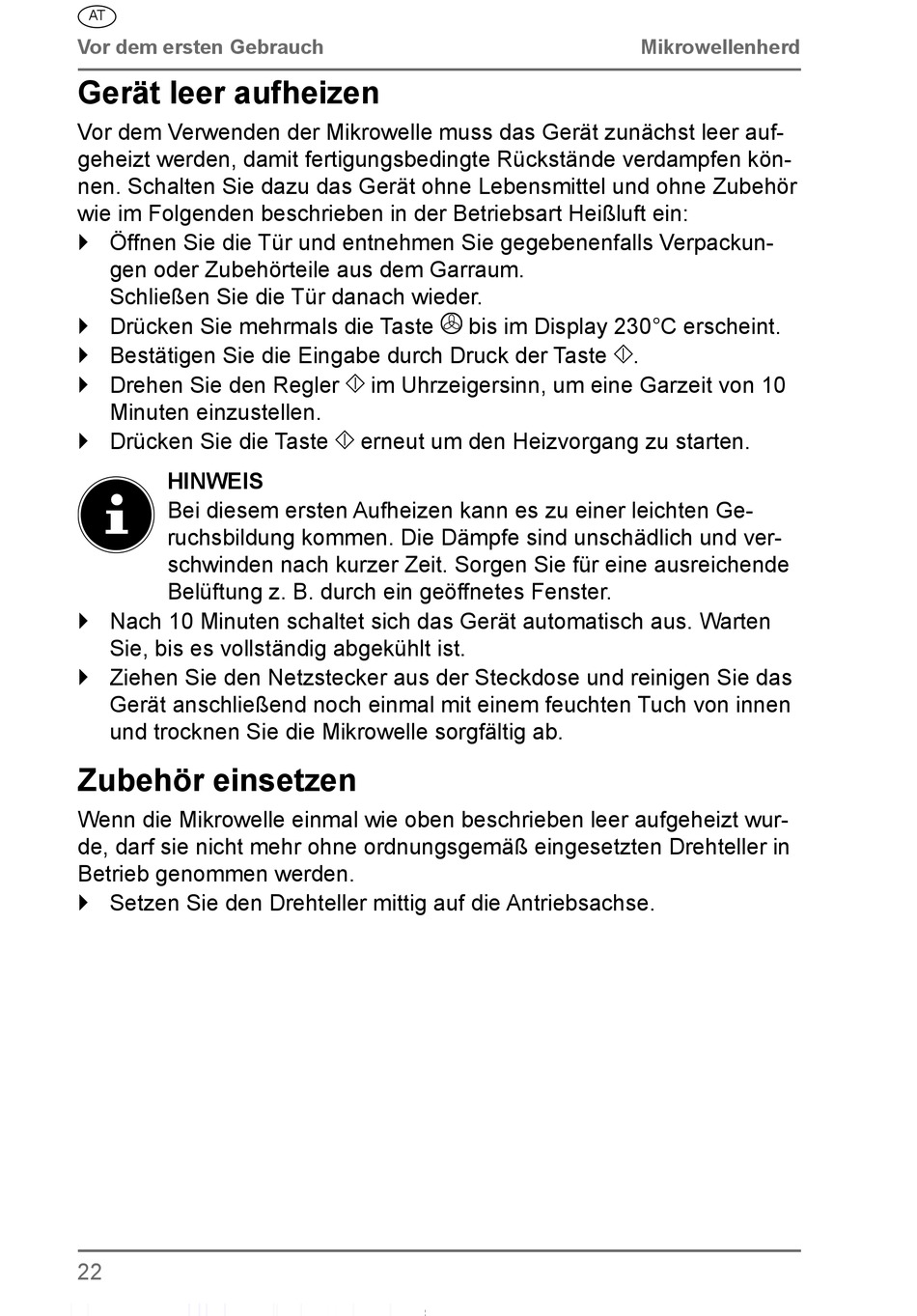 AT

Vor dem ersten Gebrauch

Mikrowellenherd

Gerät leer aufheizen

Vor dem Verwenden der Mikrowelle muss das Gerät zunächst leer aufgeheizt werden, damit fertigungsbedingte Rückstände verdampfen können. Schalten Sie dazu das Gerät ohne Lebensmittel und ohne Zubehör wie im Folgenden beschrieben in der Betriebsart Heißluft ein:

Öffnen Sie die Tür und entnehmen Sie gegebenenfalls Verpackungen oder Zubehörteile aus dem Garraum. Schließen Sie die Tür danach wieder.

Drücken Sie mehrmals die Taste bis im Display 230°C erscheint.

Bestätigen Sie die Eingabe durch Druck der Taste .

Drehen Sie den Regler im Uhrzeigersinn, um eine Garzeit von 10 Minuten einzustellen.

Drücken Sie die Taste erneut um den Heizvorgang zu starten.

HINWEIS

Bei diesem ersten Aufheizen kann es zu einer leichten Geruchsbildung kommen. Die Dämpfe sind unschädlich und verschwinden nach kurzer Zeit. Sorgen Sie für eine ausreichende Belüftung z. B. durch ein geöffnetes Fenster.

Nach 10 Minuten schaltet sich das Gerät automatisch aus. Warten Sie, bis es vollständig abgekühlt ist.

Ziehen Sie den Netzstecker aus der Steckdose und reinigen Sie das Gerät anschließend noch einmal mit einem feuchten Tuch von innen und trocknen Sie die Mikrowelle sorgfältig ab.

Zubehör einsetzen

Wenn die Mikrowelle einmal wie oben beschrieben leer aufgeheizt wurde, darf sie nicht mehr ohne ordnungsgemäß eingesetzten Drehteller in Betrieb genommen werden.

Setzen Sie den Drehteller mittig auf die Antriebsachse.

22